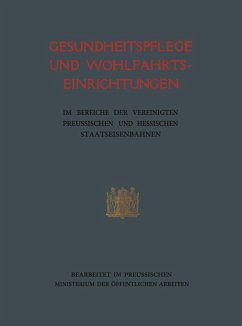 GESUNDHEITSPFLEGE UND WOHLFAHRTS-EINRICHTUNGEN

IM BEREICHE DER VEREINIGTEN PREUSSISCHEN UND HESSISCHEN STAATSEISENBAHNEN

BEARBEITET IM PREUSSISCHEN MINISTERIUM DER ÖFFENTLICHEN ARBEITEN